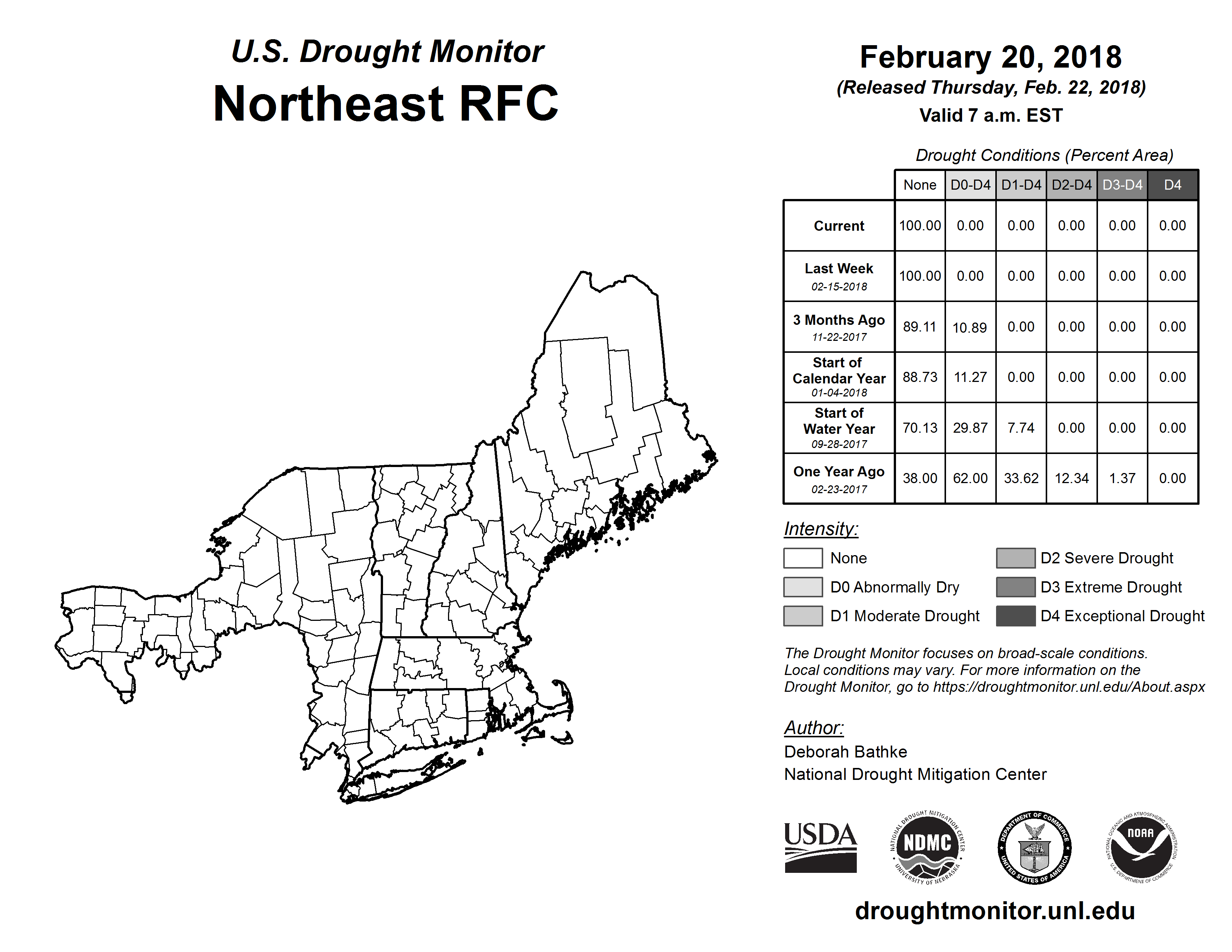 U.S. Drought Monitor
Northeast RFC

February 20, 2018
(Released Thursday, Feb. 22, 2018)
Valid 7 a.m. EST

Drought Conditions (Percent Area)

| | None | D0-D4 | D1-D4 | D2-D4 | D3-D4 | D4 |
|---|---|---|---|---|---|---|
| Current | 100.00 | 0.00 | 0.00 | 0.00 | 0.00 | 0.00 |
| Last Week 02-15-2018 | 100.00 | 0.00 | 0.00 | 0.00 | 0.00 | 0.00 |
| 3 Months Ago 11-22-2017 | 89.11 | 10.89 | 0.00 | 0.00 | 0.00 | 0.00 |
| Start of Calendar Year 01-04-2018 | 88.73 | 11.27 | 0.00 | 0.00 | 0.00 | 0.00 |
| Start of Water Year 09-28-2017 | 70.13 | 29.87 | 7.74 | 0.00 | 0.00 | 0.00 |
| One Year Ago 02-23-2017 | 38.00 | 62.00 | 33.62 | 12.34 | 1.37 | 0.00 |

Intensity:
None
D0 Abnormally Dry
D1 Moderate Drought
D2 Severe Drought
D3 Extreme Drought
D4 Exceptional Drought

The Drought Monitor focuses on broad-scale conditions. Local conditions may vary. For more information on the Drought Monitor, go to https://droughtmonitor.unl.edu/About.aspx

Author:
Deborah Bathke
National Drought Mitigation Center

USDA
NATIONAL DROUGHT MITIGATION CENTER NDMC UNIVERSITY OF NEBRASKA
DEPARTMENT OF COMMERCE UNITED STATES OF AMERICA
NATIONAL OCEANIC AND ATMOSPHERIC ADMINISTRATION NOAA U.S. DEPARTMENT OF COMMERCE

droughtmonitor.unl.edu